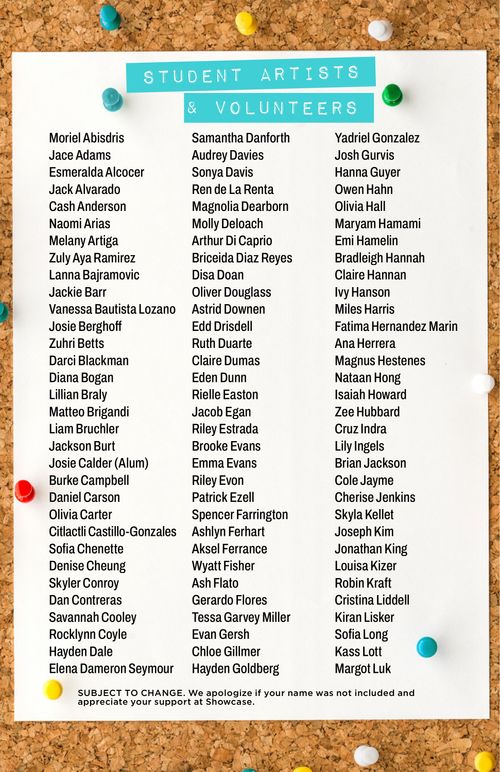 STUDENT ARTISTS
& VOLUNTEERS

Moriel Abisdris
Jace Adams
Esmeralda Alcocer
Jack Alvarado
Cash Anderson
Naomi Arias
Melany Artiga
Zuly Aya Ramirez
Lanna Bajramovic
Jackie Barr
Vanessa Bautista Lozano
Josie Berghoff
Zuhri Betts
Darci Blackman
Diana Bogan
Lillian Braly
Matteo Brigandi
Liam Bruchler
Jackson Burt
Josie Calder (Alum)
Burke Campbell
Daniel Carson
Olivia Carter
Citlactli Castillo-Gonzales
Sofia Chenette
Denise Cheung
Skyler Conroy
Dan Contreras
Savannah Cooley
Rocklynn Coyle
Hayden Dale
Elena Dameron Seymour

Samantha Danforth
Audrey Davies
Sonya Davis
Ren de La Renta
Magnolia Dearborn
Molly Deloach
Arthur Di Caprio
Briceida Diaz Reyes
Disa Doan
Oliver Douglass
Astrid Downen
Edd Drisdell
Ruth Duarte
Claire Dumas
Eden Dunn
Rielle Easton
Jacob Egan
Riley Estrada
Brooke Evans
Emma Evans
Riley Evon
Patrick Ezell
Spencer Farrington
Ashlyn Ferhart
Aksel Ferrance
Wyatt Fisher
Ash Flato
Gerardo Flores
Tessa Garvey Miller
Evan Gersh
Chloe Gillmer
Hayden Goldberg

Yadriel Gonzalez
Josh Gurvis
Hanna Guyer
Owen Hahn
Olivia Hall
Maryam Hamami
Emi Hamelin
Bradleigh Hannah
Claire Hannan
Ivy Hanson
Miles Harris
Fatima Hernandez Marin
Ana Herrera
Magnus Hestenes
Nataan Hong
Isaiah Howard
Zee Hubbard
Cruz Indra
Lily Ingels
Brian Jackson
Cole Jayme
Cherise Jenkins
Skyla Kellet
Joseph Kim
Jonathan King
Louisa Kizer
Robin Kraft
Cristina Liddell
Kiran Lisker
Sofia Long
Kass Lott
Margot Luk

SUBJECT TO CHANGE. We apologize if your name was not included and appreciate your support at Showcase.